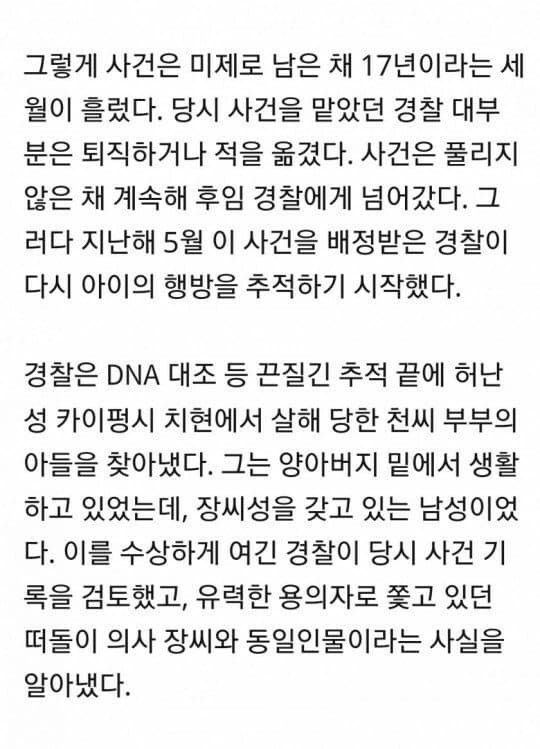 그렇게 사건은 미제로 남은 채 17년이라는 세월이 흘렀다. 당시 사건을 맡았던 경찰 대부분은 퇴직하거나 적을 옮겼다. 사건은 풀리지 않은 채 계속해 후임 경찰에게 넘어갔다. 그러다 지난해 5월 이 사건을 배정받은 경찰이 다시 아이의 행방을 추적하기 시작했다.

경찰은 DNA 대조 등 끈질긴 추적 끝에 허난성 카이펑시 치현에서 살해 당한 천씨 부부의 아들을 찾아냈다. 그는 양아버지 밑에서 생활하고 있었는데, 장씨성을 갖고 있는 남성이었다. 이를 수상하게 여긴 경찰이 당시 사건 기록을 검토했고, 유력한 용의자로 쫓고 있던 떠돌이 의사 장씨와 동일인물이라는 사실을 알아냈다.